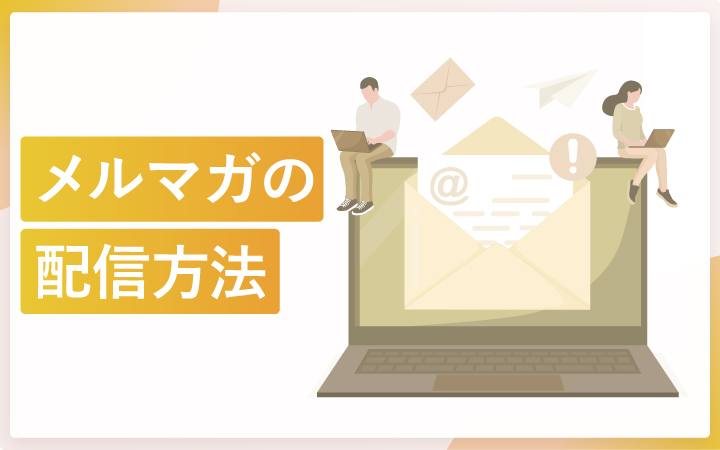 メルマガの
配信方法

@
!